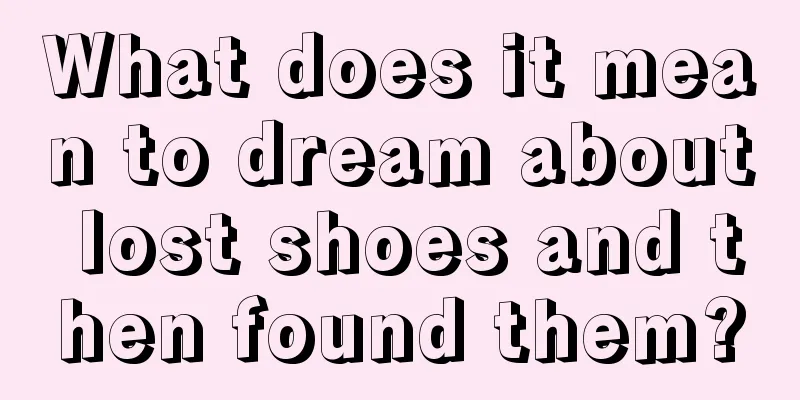 What does it mean to dream about lost shoes and then found them?